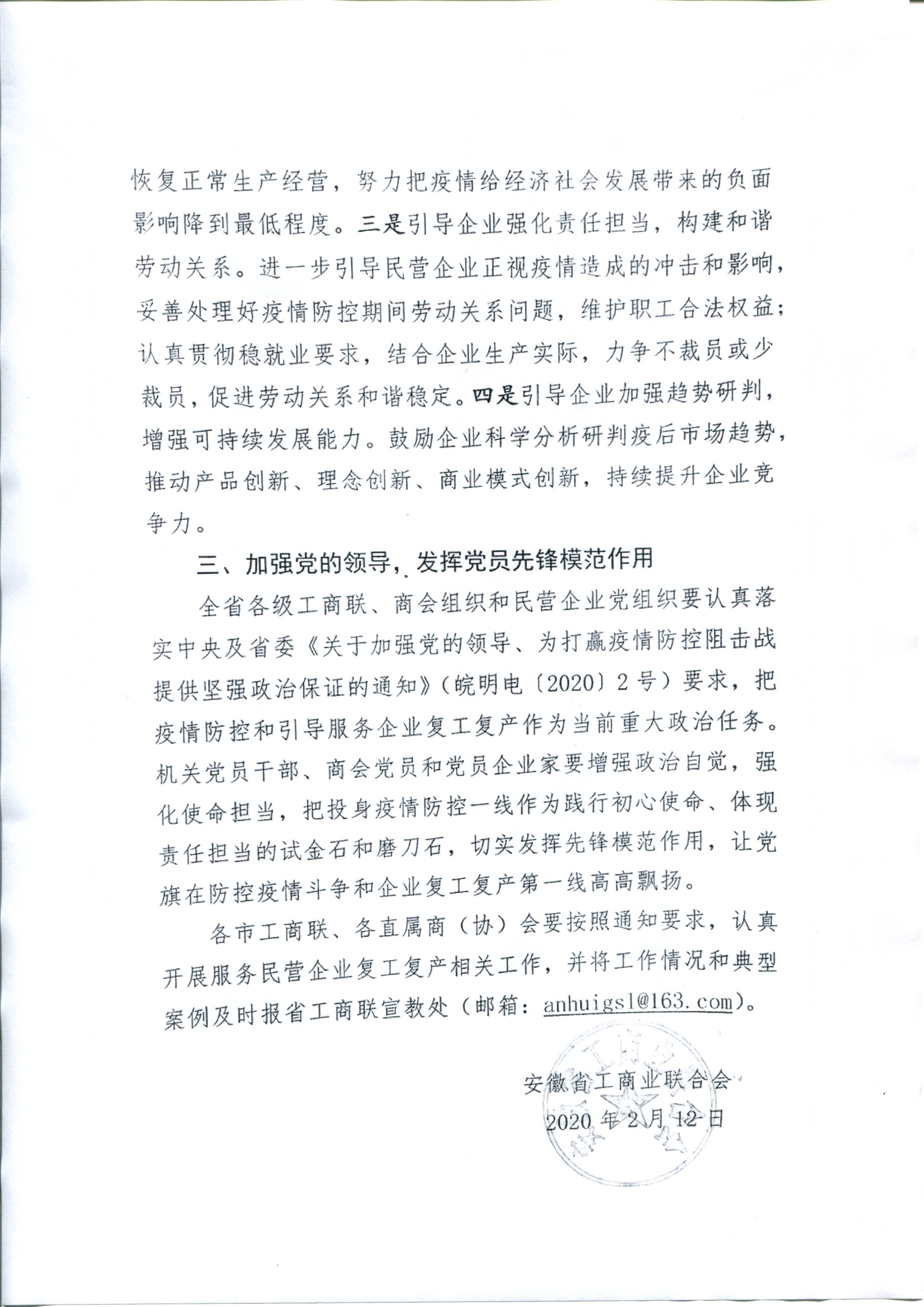 恢复正常生产经营，努力把疫情给经济社会发展带来的负面影响降到最低程度。三是引导企业强化责任担当，构建和谐劳动关系。进一步引导民营企业正视疫情造成的冲击和影响，妥善处理好疫情防控期间劳动关系问题，维护职工合法权益；认真贯彻稳就业要求，结合企业生产实际，力争不裁员或少裁员，促进劳动关系和谐稳定。四是引导企业加强趋势研判，增强可持续发展能力。鼓励企业科学分析研判疫后市场趋势，推动产品创新、理念创新、商业模式创新，持续提升企业竞争力。

三、加强党的领导，发挥党员先锋模范作用

全省各级工商联、商会组织和民营企业党组织要认真落实中央及省委《关于加强党的领导、为打赢疫情防控阻击战提供坚强政治保证的通知》（皖明电〔2020〕2号）要求，把疫情防控和引导服务企业复工复产作为当前重大政治任务。机关党员干部、商会党员和党员企业家要增强政治自觉，强化使命担当，把投身疫情防控一线作为践行初心使命、体现责任担当的试金石和磨刀石，切实发挥先锋模范作用，让党旗在防控疫情斗争和企业复工复产第一线高高飘扬。

各市工商联、各直属商（协）会要按照通知要求，认真开展服务民营企业复工复产相关工作，并将工作情况和典型案例及时报省工商联宣教处（邮箱：anhuigsl@163.com）。

安徽省工商业联合会
2020年2月12日